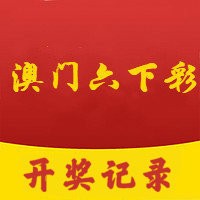 澳门六下彩

开奖记录